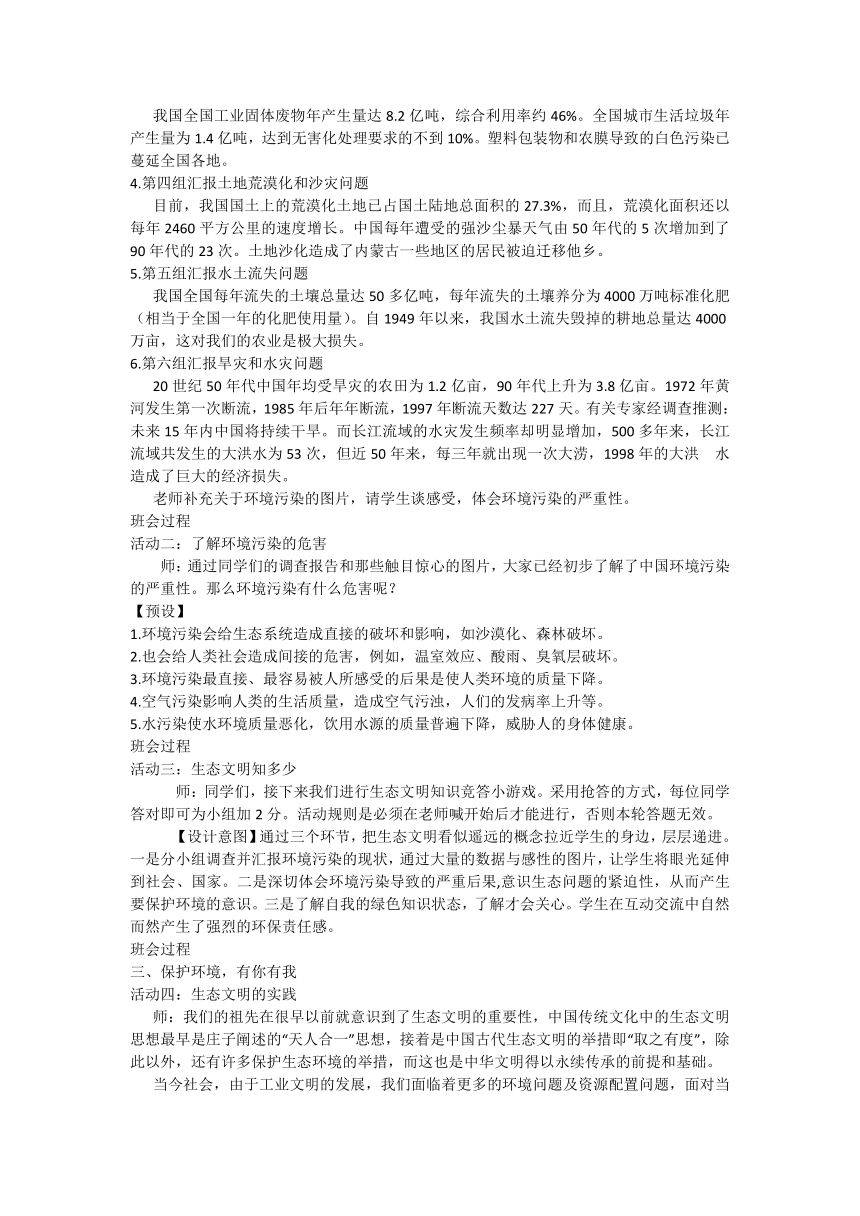 我国全国工业固体废物年产生量达 8.2 亿吨，综合利用率约 46%。全国城市生活垃圾年产生量为 1.4 亿吨，达到无害化处理要求的不到 10%。塑料包装物和农膜导致的白色污染已蔓延全国各地。

4.第四组汇报土地荒漠化和沙灾问题

目前，我国国土上的荒漠化土地已占国土陆地总面积的 27.3%，而且，荒漠化面积还以每年 2460 平方公里的速度增长。中国每年遭受的强沙尘暴天气由 50 年代的 5 次增加到了 90 年代的 23 次。土地沙化造成了内蒙古一些地区的居民被迫迁移他乡。

5.第五组汇报水土流失问题

我国全国每年流失的土壤总量达 50 多亿吨，每年流失的土壤养分为 4000 万吨标准化肥（相当于全国一年的化肥使用量）。自 1949 年以来，我国水土流失毁掉的耕地总量达 4000 万亩，这对我们的农业是极大损失。

6.第六组汇报旱灾和水灾问题

20 世纪 50 年代中国年均受旱灾的农田为 1.2 亿亩，90 年代上升为 3.8 亿亩。1972 年黄河发生第一次断流，1985 年后年年断流，1997 年断流天数达 227 天。有关专家经调查推测：未来 15 年内中国将持续干旱。而长江流域的水灾发生频率却明显增加，500 多年来，长江流域共发生的大洪水为 53 次，但近 50 年来，每三年就出现一次大涝，1998 年的大洪 水造成了巨大的经济损失。

老师补充关于环境污染的图片，请学生谈感受，体会环境污染的严重性。

班会过程

活动二：了解环境污染的危害

师：通过同学们的调查报告和那些触目惊心的图片，大家已经初步了解了中国环境污染的严重性。那么环境污染有什么危害呢？

【预设】

1.环境污染会给生态系统造成直接的破坏和影响，如沙漠化、森林破坏。

2.也会给人类社会造成间接的危害，例如，温室效应、酸雨、臭氧层破坏。

3.环境污染最直接、最容易被人所感受的后果是使人类环境的质量下降。

4.空气污染影响人类的生活质量，造成空气污浊，人们的发病率上升等。

5.水污染使水环境质量恶化，饮用水源的质量普遍下降，威胁人的身体健康。

班会过程

活动三：生态文明知多少

师：同学们，接下来我们进行生态文明知识竞答小游戏。采用抢答的方式，每位同学答对即可为小组加 2 分。活动规则是必须在老师喊开始后才能进行，否则本轮答题无效。

【设计意图】通过三个环节，把生态文明看似遥远的概念拉近学生的身边，层层递进。一是分小组调查并汇报环境污染的现状，通过大量的数据与感性的图片，让学生将眼光延伸到社会、国家。二是深切体会环境污染导致的严重后果,意识生态问题的紧迫性，从而产生要保护环境的意识。三是了解自我的绿色知识状态，了解才会关心。学生在互动交流中自然而然产生了强烈的环保责任感。

班会过程

三、保护环境，有你有我

活动四：生态文明的实践

师：我们的祖先在很早以前就意识到了生态文明的重要性，中国传统文化中的生态文明思想最早是庄子阐述的“天人合一”思想，接着是中国古代生态文明的举措即“取之有度”，除此以外，还有许多保护生态环境的举措，而这也是中华文明得以永续传承的前提和基础。

当今社会，由于工业文明的发展，我们面临着更多的环境问题及资源配置问题，面对当